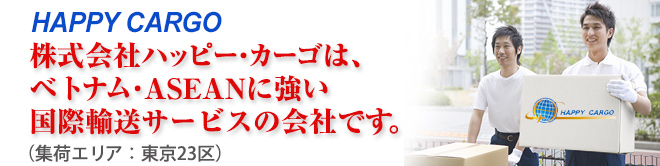 HAPPY CARGO
株式会社ハッピー･カーゴは、ベトナム･ASEANに強い国際輸送サービスの会社です。
（集荷エリア：東京23区）

HAPPY CARGO